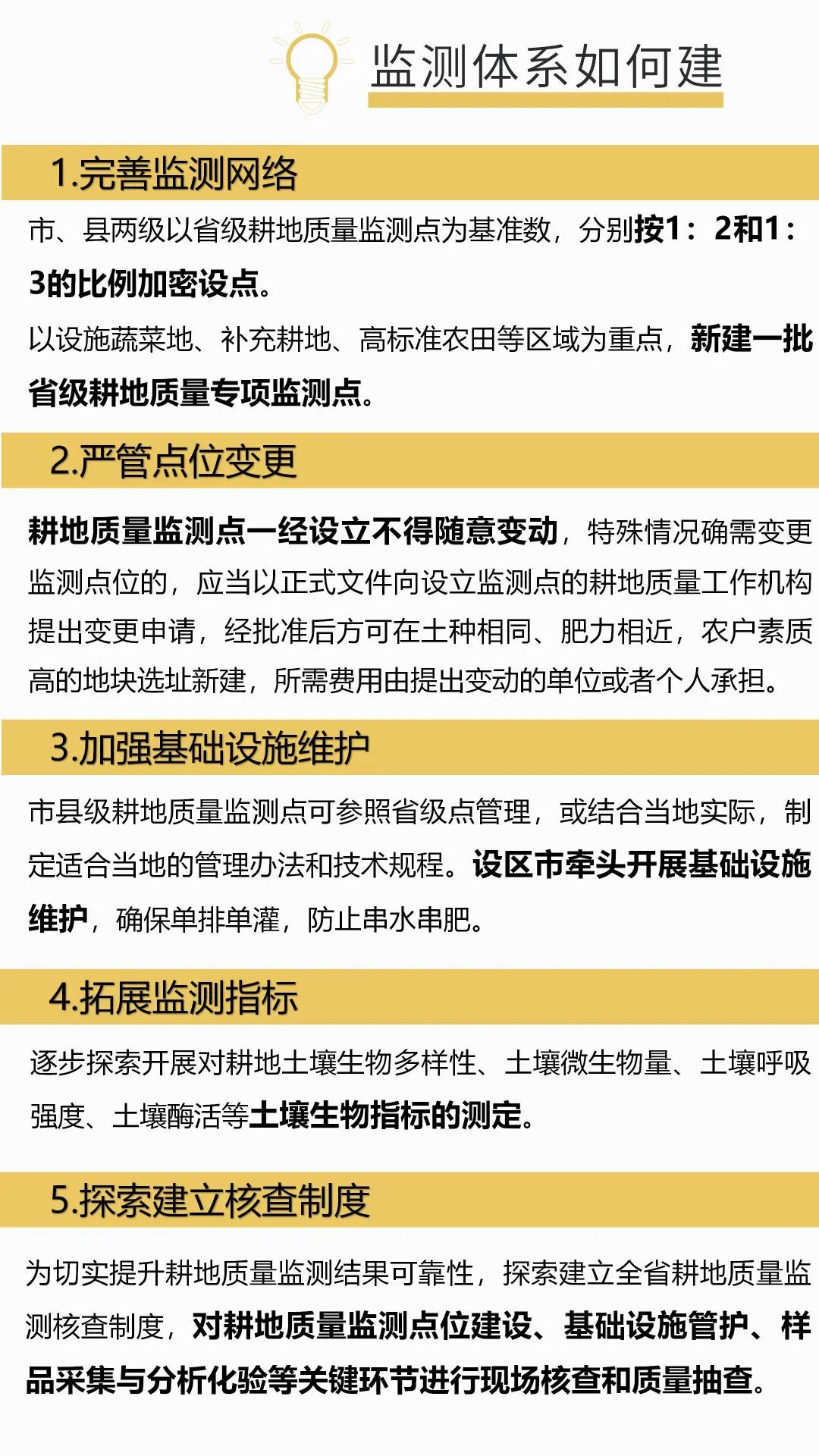 监测体系如何建

1.完善监测网络

市、县两级以省级耕地质量监测点为基准数，分别按1：2和1：3的比例加密设点。

以设施蔬菜地、补充耕地、高标准农田等区域为重点，新建一批省级耕地质量专项监测点。

2.严管点位变更

耕地质量监测点一经设立不得随意变动，特殊情况确需变更监测点位的，应当以正式文件向设立监测点的耕地质量工作机构提出变更申请，经批准后方可在土种相同、肥力相近，农户素质高的地块选址新建，所需费用由提出变动的单位或者个人承担。

3.加强基础设施维护

市县级耕地质量监测点可参照省级点管理，或结合当地实际，制定适合当地的管理办法和技术规程。设区市牵头开展基础设施维护，确保单排单灌，防止串水串肥。

4.拓展监测指标

逐步探索开展对耕地土壤生物多样性、土壤微生物量、土壤呼吸强度、土壤酶活等土壤生物指标的测定。

5.探索建立核查制度

为切实提升耕地质量监测结果可靠性，探索建立全省耕地质量监测核查制度，对耕地质量监测点位建设、基础设施管护、样品采集与分析化验等关键环节进行现场核查和质量抽查。